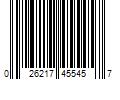 0 26217 45545 7